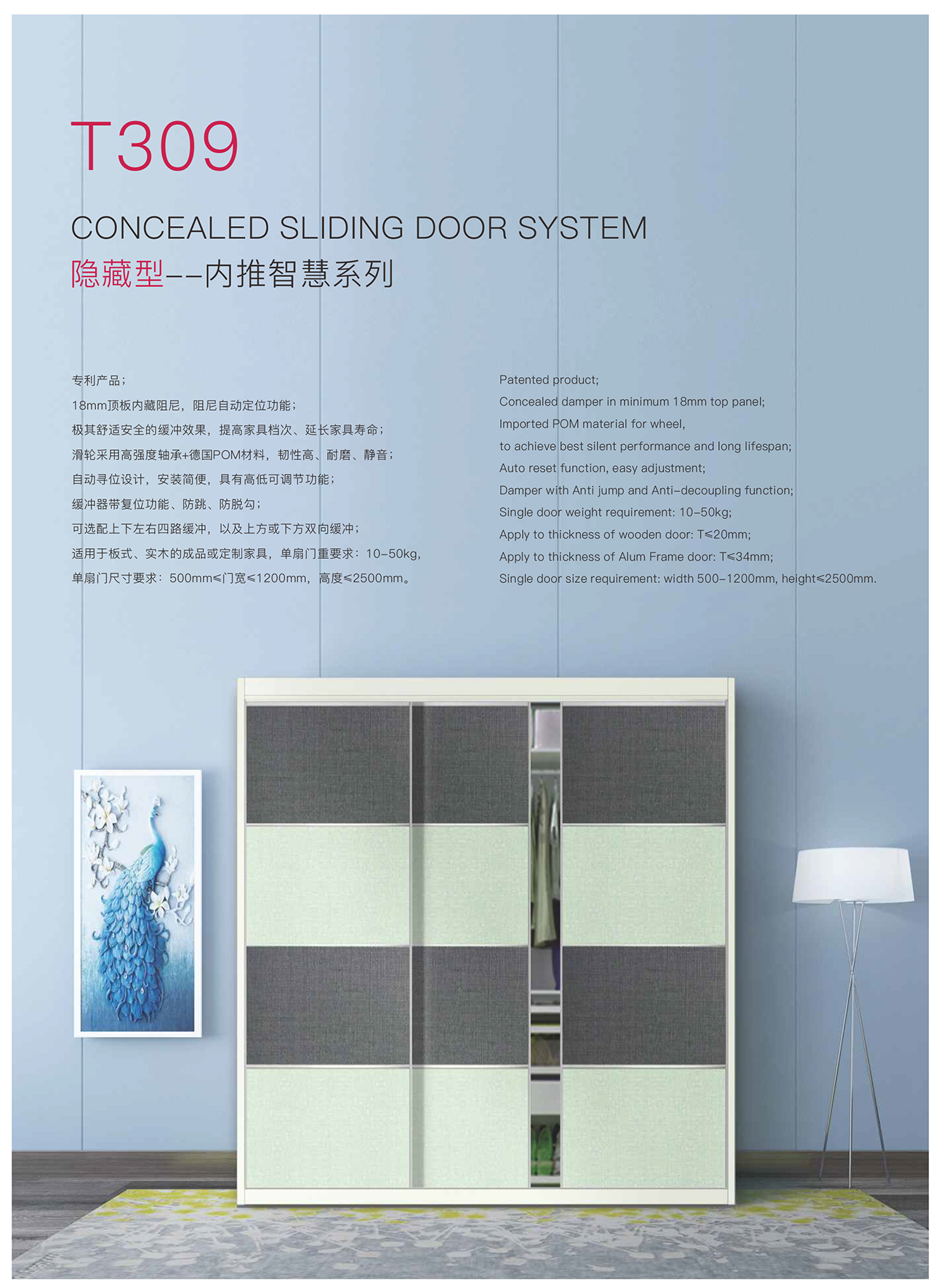 T309

CONCEALED SLIDING DOOR SYSTEM
隐藏型--内推智慧系列

专利产品；
18mm顶板内藏阻尼，阻尼自动定位功能；
极其舒适安全的缓冲效果，提高家具档次、延长家具寿命；
滑轮采用高强度轴承+德国POM材料，韧性高、耐磨、静音；
自动寻位设计，安装简便，具有高低可调节功能；
缓冲器带复位功能、防跳、防脱勾；
可选配上下左右四路缓冲，以及上方或下方双向缓冲；
适用于板式、实木的成品或定制家具，单扇门重要求：10-50kg，
单扇门尺寸要求：500mm≤门宽≤1200mm，高度≤2500mm。

Patented product;
Concealed damper in minimum 18mm top panel;
Imported POM material for wheel,
to achieve best silent performance and long lifespan;
Auto reset function, easy adjustment;
Damper with Anti jump and Anti-decoupling function;
Single door weight requirement: 10-50kg;
Apply to thickness of wooden door: T≤20mm;
Apply to thickness of Alum Frame door: T≤34mm;
Single door size requirement: width 500-1200mm, height≤2500mm.